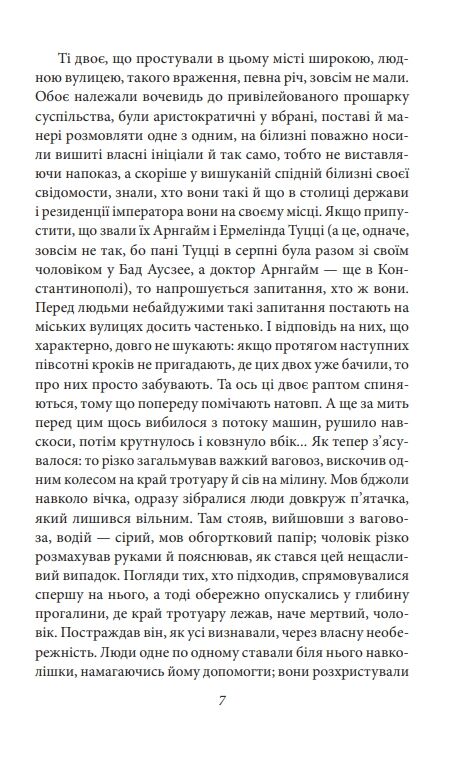 Ті двоє, що простували в цьому місті широкою, людною вулицею, такого враження, певна річ, зовсім не мали. Обоє належали вочевидь до привілейованого прошарку суспільства, були аристократичні у вбрані, поставі й манері розмовляти одне з одним, на білизні поважно носили вишиті власні ініціали й так само, тобто не виставляючи напоказ, а скоріше у вишуканій спідній білизні своєї свідомости, знали, хто вони такі й що в столиці держави і резиденції імператора вони на своєму місці. Якщо припустити, що звали їх Арнгайм і Ермелінда Туцці (а це, одначе, зовсім не так, бо пані Туцці в серпні була разом зі своїм чоловіком у Бад Аусзее, а доктор Арнгайм — ще в Константинополі), то напрошується запитання, хто ж вони. Перед людьми небайдужими такі запитання постають на міських вулицях досить частенько. І відповідь на них, що характерно, довго не шукають: якщо протягом наступних півсотні кроків не пригадають, де цих двох уже бачили, то про них просто забувають. Та ось ці двоє раптом спиняються, тому що попереду помічають натовп. А ще за мить перед цим щось вибилося з потоку машин, рушило навскоси, потім крутнулось і ковзнуло вбік... Як тепер з'ясувалося: то різко загальмував важкий ваговоз, вискочив одним колесом на край тротуару й сів на мілину. Мов бджоли навколо вічка, одразу зібралися люди довкруж п'ятачка, який лишився вільним. Там стояв, вийшовши з ваговоза, водій — сірий, мов обгортковий папір; чоловік різко розмахував руками й пояснював, як стався цей нещасливий випадок. Погляди тих, хто підходив, спрямовувалися спершу на нього, а тоді обережно опускались у глибину прогалини, де край тротуару лежав, наче мертвий, чоловік. Постраждав він, як усі визнавали, через власну необережність. Люди одне по одному ставали біля нього навколішки, намагаючись йому допомогти; вони розхристували

7